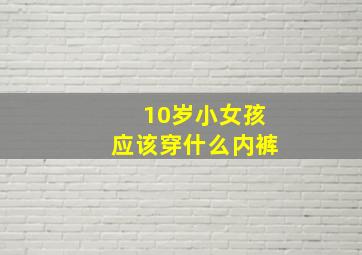 10岁小女孩
应该穿什么内裤